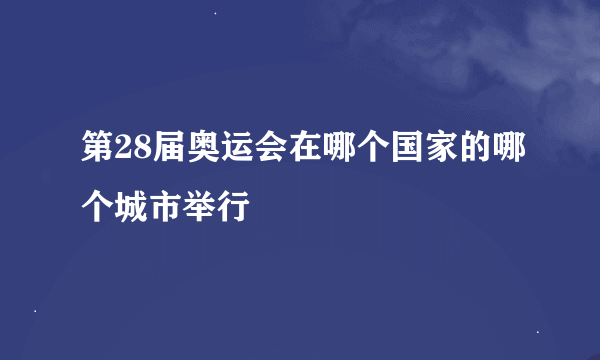 第28届奥运会在哪个国家的哪个城市举行